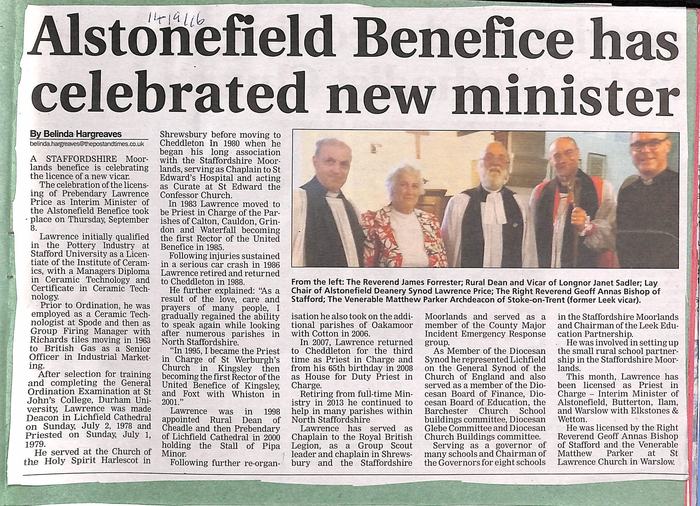 14/9/16

Alstonefield Benefice has celebrated new minister

By Belinda Hargreaves
belinda.hargreaves@thepostandtimes.co.uk

A STAFFORDSHIRE Moorlands benefice is celebrating the licence of a new vicar.

The celebration of the licensing of Prebendary Lawrence Price as Interim Minister of the Alstonefield Benefice took place on Thursday, September 8.

Lawrence initially qualified in the Pottery Industry at Stafford University as a Licentiate of the Institute of Ceramics, with a Managers Diploma in Ceramic Technology and Certificate in Ceramic Technology.

Prior to Ordination, he was employed as a Ceramic Technologist at Spode and then as Group Firing Manager with Richards tiles moving in 1963 to British Gas as a Senior Officer in Industrial Marketing.

After selection for training and completing the General Ordination Examination at St John's College, Durham University, Lawrence was made Deacon in Lichfield Cathedral on Sunday, July 2, 1978 and Priested on Sunday, July 1, 1979.

He served at the Church of the Holy Spirit Harlescot in Shrewsbury before moving to Cheddleton In 1980 when he began his long association with the Staffordshire Moorlands, serving as Chaplain to St Edward's Hospital and acting as Curate at St Edward the Confessor Church.

In 1983 Lawrence moved to be Priest in Charge of the Parishes of Calton, Cauldon, Grindon and Waterfall becoming the first Rector of the United Benefice in 1985.

Following injuries sustained in a serious car crash in 1986 Lawrence retired and returned to Cheddleton in 1988.

He further explained: "As a result of the love, care and prayers of many people, I gradually regained the ability to speak again while looking after numerous parishes in North Staffordshire.

"In 1995, I became the Priest in Charge of St Werburgh's Church in Kingsley then becoming the first Rector of the United Benefice of Kingsley, and Foxt with Whiston in 2001."

Lawrence was in 1998 appointed Rural Dean of Cheadle and then Prebendary of Lichfield Cathedral in 2000 holding the Stall of Pipa Minor.

Following further re-organisation he also took on the additional parishes of Oakamoor with Cotton in 2006.

In 2007, Lawrence returned to Cheddleton for the third time as Priest in Charge and from his 65th birthday in 2008 as House for Duty Priest in Charge.

Retiring from full-time Ministry in 2013 he continued to help in many parishes within North Staffordshire

Lawrence has served as Chaplain to the Royal British Legion, as a Group Scout leader and chaplain in Shrewsbury and the Staffordshire Moorlands and served as a member of the County Major Incident Emergency Response group.

As Member of the Diocesan Synod he represented Lichfield on the General Synod of the Church of England and also served as a member of the Diocesan Board of Finance, Diocesan Board of Education, the Barchester Church School buildings committee, Diocesan Glebe Committee and Diocesan Church Buildings committee.

Serving as a governor of many schools and Chairman of the Governors for eight schools in the Staffordshire Moorlands and Chairman of the Leek Education Partnership.

He was involved in setting up the small rural school partnership in the Staffordshire Moorlands.

This month, Lawrence has been licensed as Priest in Charge – Interim Minister of Alstonefield, Butterton, Ilam, and Warslow with Elkstones & Wetton.

He was licensed by the Right Reverend Geoff Annas Bishop of Stafford and the Venerable Matthew Parker at St Lawrence Church in Warslow.

From the left: The Reverend James Forrester; Rural Dean and Vicar of Longnor Janet Sadler; Lay Chair of Alstonefield Deanery Synod Lawrence Price; The Right Reverend Geoff Annas Bishop of Stafford; The Venerable Matthew Parker Archdeacon of Stoke-on-Trent (former Leek vicar).